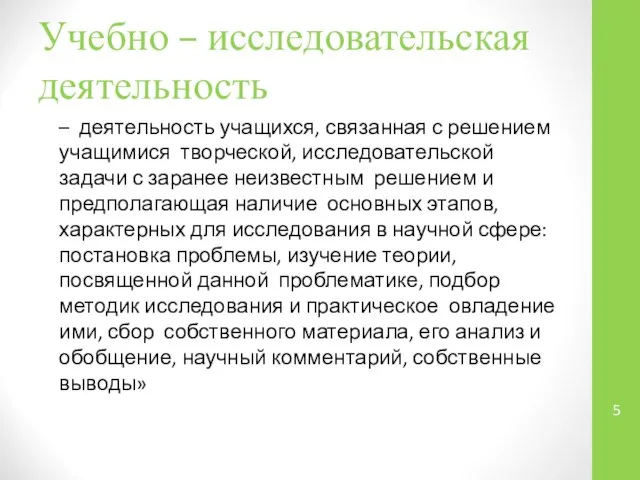 Учебно – исследовательская деятельность

– деятельность учащихся, связанная с решением учащимися творческой, исследовательской задачи с заранее неизвестным решением и предполагающая наличие основных этапов, характерных для исследования в научной сфере: постановка проблемы, изучение теории, посвященной данной проблематике, подбор методик исследования и практическое овладение ими, сбор собственного материала, его анализ и обобщение, научный комментарий, собственные выводы»

5